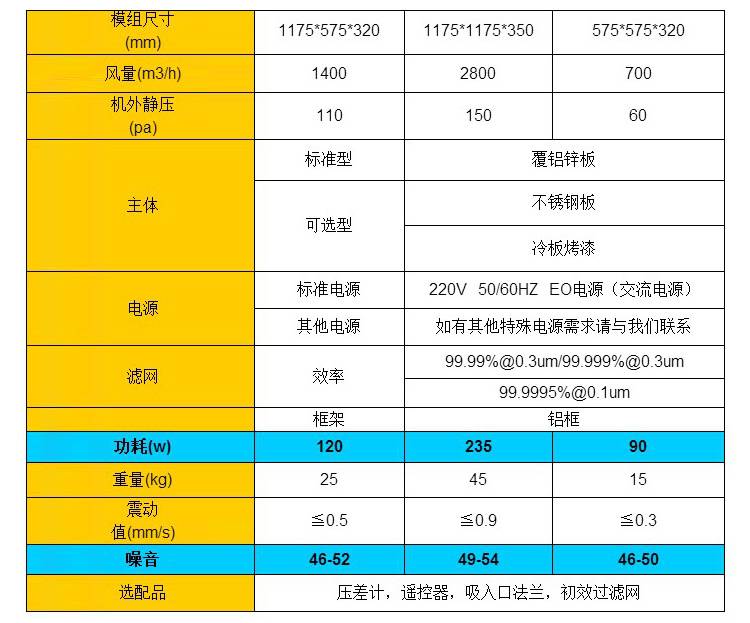 | 模组尺寸(mm) | 1175*575*320 | 1175*1175*350 | 575*575*320 |
|---|---|---|---|
| 风量(m3/h) | 1400 | 2800 | 700 |
| 机外静压(pa) | 110 | 150 | 60 |
| 主体 | 标准型 | 覆铝锌板 | |
| | 可选型 | 不锈钢板 | |
| | | 冷板烤漆 | |
| 电源 | 标准电源 | 220V 50/60HZ EO电源（交流电源） | |
| | 其他电源 | 如有其他特殊电源需求请与我们联系 | |
| 滤网 | 效率 | 99.99%@0.3um/99.999%@0.3um | |
| | | 99.9995%@0.1um | |
| | 框架 | 铝框 | |
| 功耗(w) | 120 | 235 | 90 |
| 重量(kg) | 25 | 45 | 15 |
| 震动值(mm/s) | ≦0.5 | ≦0.9 | ≦0.3 |
| 噪音 | 46-52 | 49-54 | 46-50 |
| 选配品 | 压差计，遥控器，吸入口法兰，初效过滤网 | | |